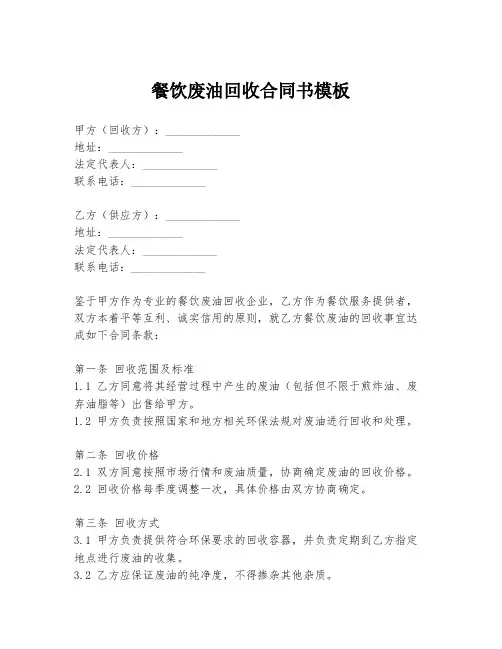 餐饮废油回收合同书模板

甲方（回收方）：______________
地址：______________
法定代表人：______________
联系电话：______________

乙方（供应方）：______________
地址：______________
法定代表人：______________
联系电话：______________

鉴于甲方作为专业的餐饮废油回收企业，乙方作为餐饮服务提供者，双方本着平等互利、诚实信用的原则，就乙方餐饮废油的回收事宜达成如下合同条款：

第一条 回收范围及标准
1.1 乙方同意将其经营过程中产生的废油（包括但不限于煎炸油、废弃油脂等）出售给甲方。
1.2 甲方负责按照国家和地方相关环保法规对废油进行回收和处理。

第二条 回收价格
2.1 双方同意按照市场行情和废油质量，协商确定废油的回收价格。
2.2 回收价格每季度调整一次，具体价格由双方协商确定。

第三条 回收方式
3.1 甲方负责提供符合环保要求的回收容器，并负责定期到乙方指定地点进行废油的收集。
3.2 乙方应保证废油的纯净度，不得掺杂其他杂质。